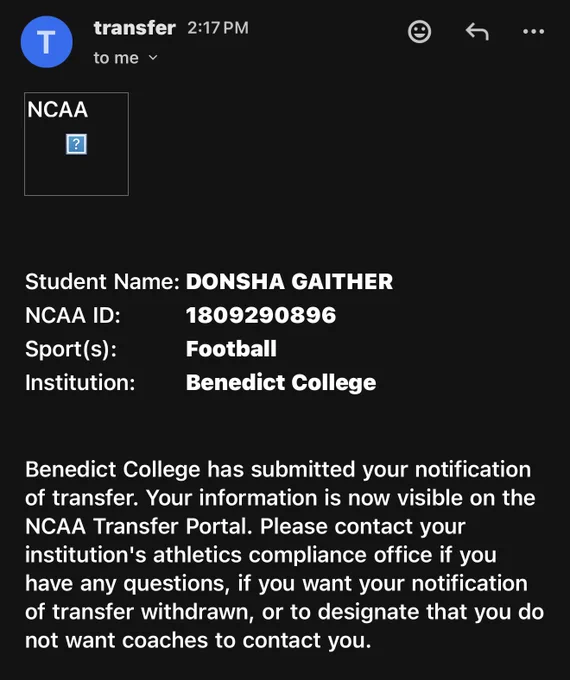 T transfer 2:17 PM
to me

NCAA
?

Student Name: DONSHA GAITHER
NCAA ID: 1809290896
Sport(s): Football
Institution: Benedict College

Benedict College has submitted your notification of transfer. Your information is now visible on the NCAA Transfer Portal. Please contact your institution's athletics compliance office if you have any questions, if you want your notification of transfer withdrawn, or to designate that you do not want coaches to contact you.